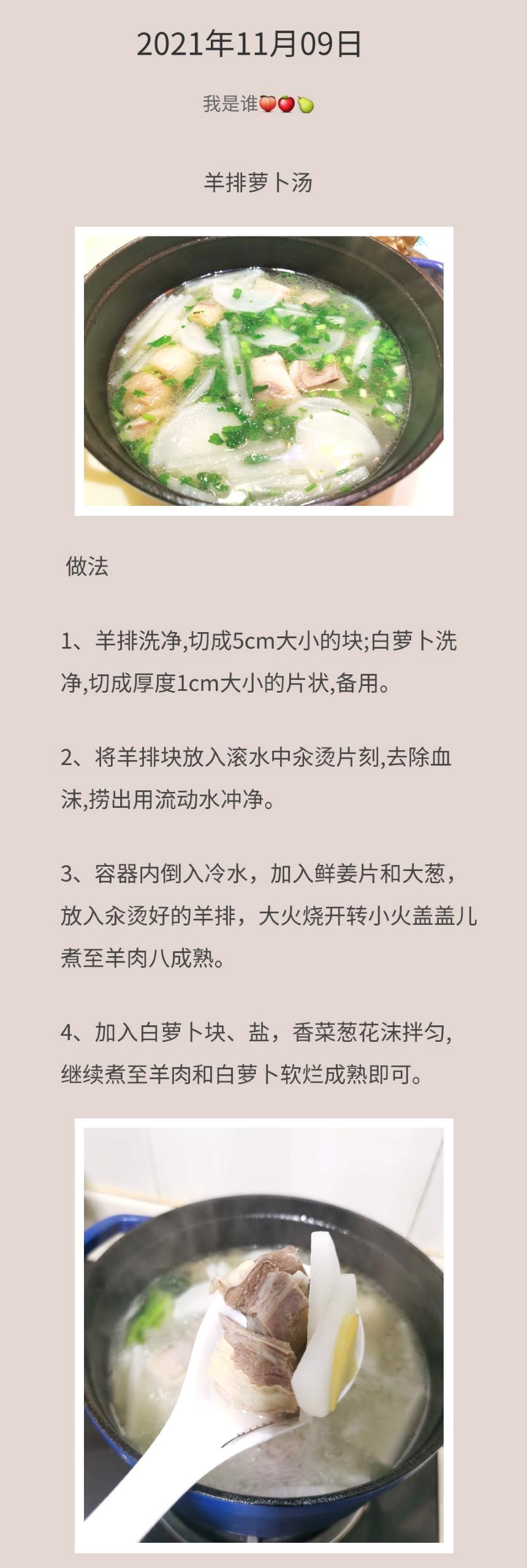 2021年11月09日

我是谁🍑🍎🍐

羊排萝卜汤

做法

1、羊排洗净,切成5cm大小的块;白萝卜洗净,切成厚度1cm大小的片状,备用。

2、将羊排块放入滚水中汆烫片刻,去除血沫,捞出用流动水冲净。

3、容器内倒入冷水，加入鲜姜片和大葱，放入汆烫好的羊排，大火烧开转小火盖盖儿煮至羊肉八成熟。

4、加入白萝卜块、盐，香菜葱花沫拌匀,继续煮至羊肉和白萝卜软烂成熟即可。